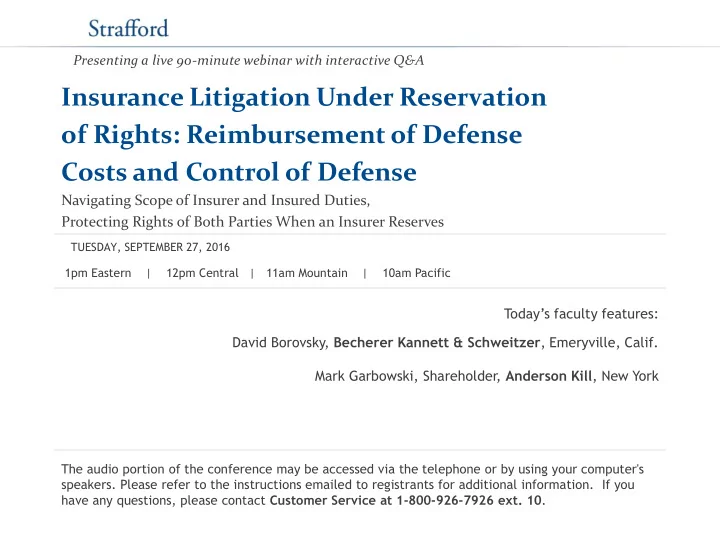 Strafford

Presenting a live 90-minute webinar with interactive Q&A

Insurance Litigation Under Reservation of Rights: Reimbursement of Defense Costs and Control of Defense

Navigating Scope of Insurer and Insured Duties,
Protecting Rights of Both Parties When an Insurer Reserves

TUESDAY, SEPTEMBER 27, 2016

1pm Eastern | 12pm Central | 11am Mountain | 10am Pacific

Today's faculty features:

David Borovsky, Becherer Kannett & Schweitzer, Emeryville, Calif.

Mark Garbowski, Shareholder, Anderson Kill, New York

The audio portion of the conference may be accessed via the telephone or by using your computer's speakers. Please refer to the instructions emailed to registrants for additional information. If you have any questions, please contact Customer Service at 1-800-926-7926 ext. 10.